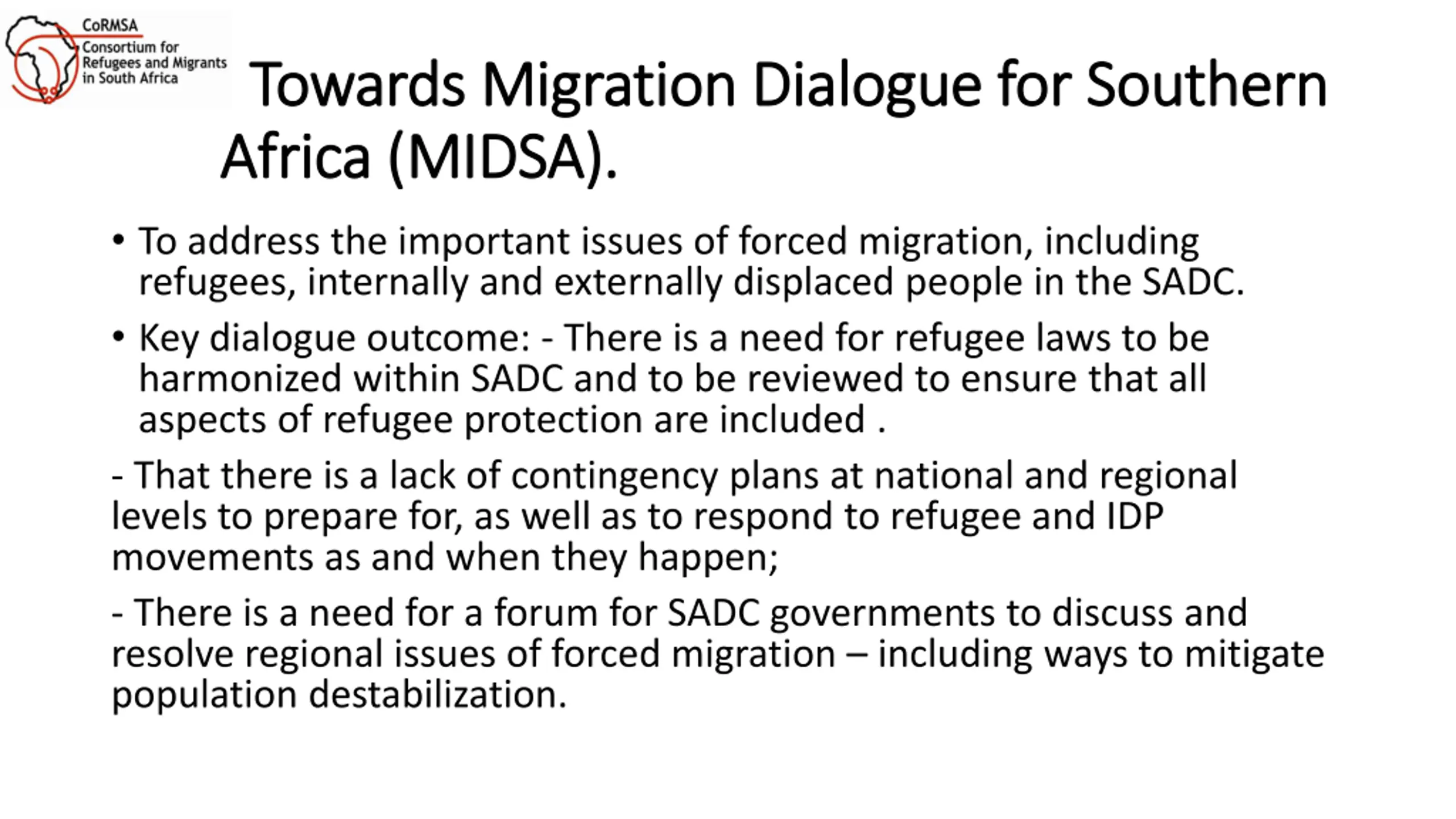 CoRMSA
Consortium for Refugees and Migrants in South Africa

Towards Migration Dialogue for Southern Africa (MIDSA).

• To address the important issues of forced migration, including refugees, internally and externally displaced people in the SADC.

• Key dialogue outcome: - There is a need for refugee laws to be harmonized within SADC and to be reviewed to ensure that all aspects of refugee protection are included .

- That there is a lack of contingency plans at national and regional levels to prepare for, as well as to respond to refugee and IDP movements as and when they happen;

- There is a need for a forum for SADC governments to discuss and resolve regional issues of forced migration – including ways to mitigate population destabilization.